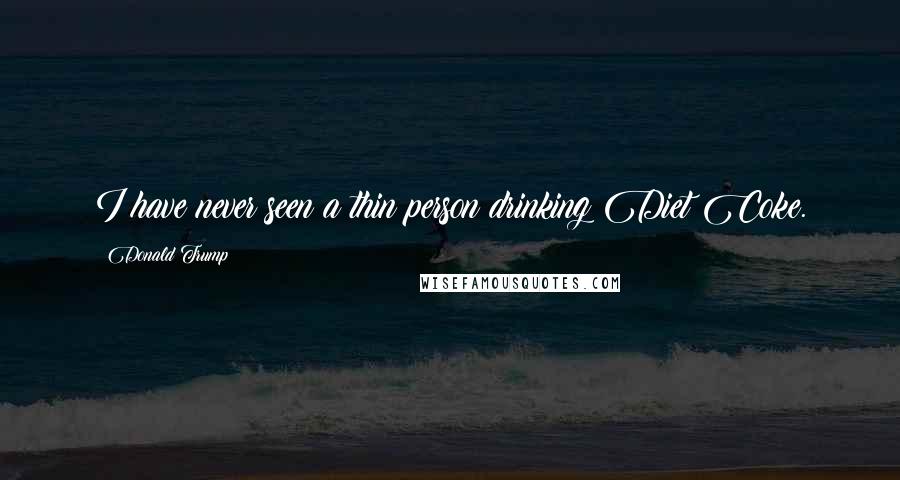 I have never seen a thin person drinking Diet Coke.

Donald Trump

WISEFAMOUSQUOTES.COM